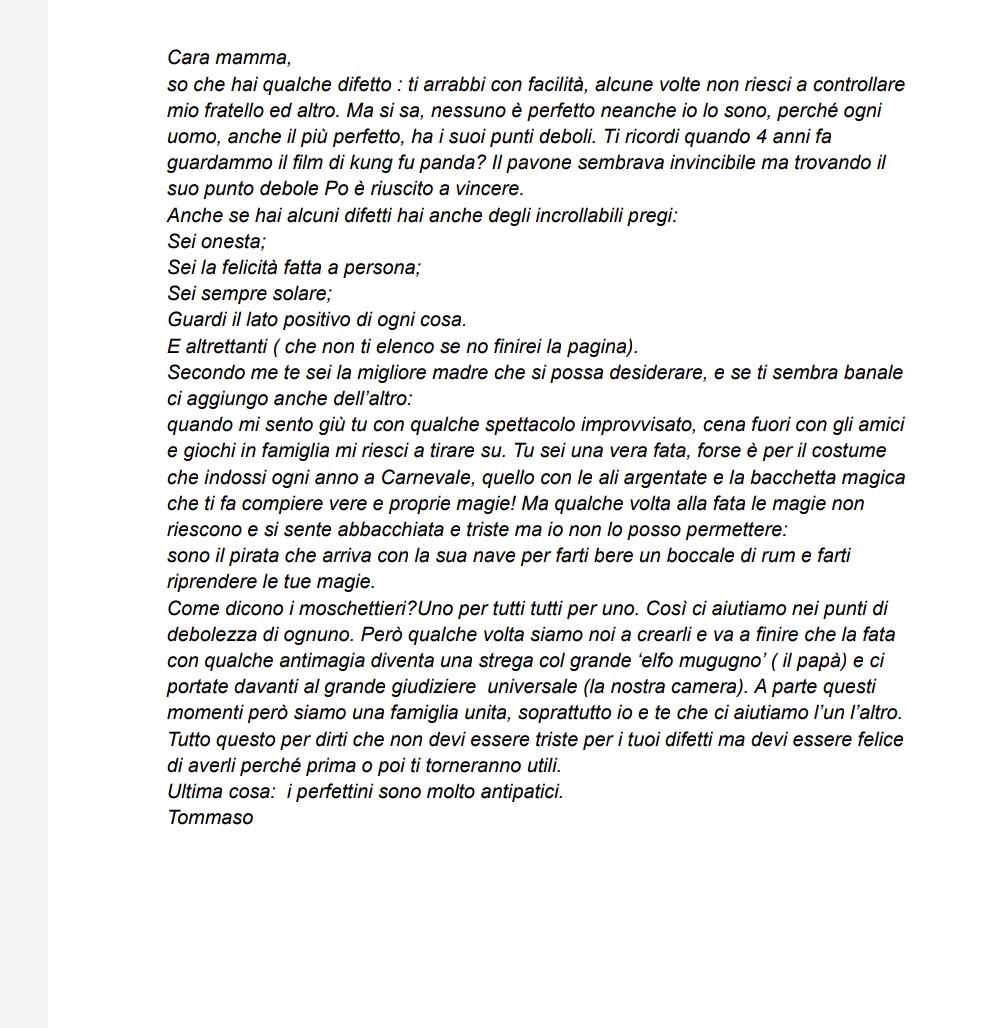 Cara mamma,
so che hai qualche difetto : ti arrabbi con facilità, alcune volte non riesci a controllare mio fratello ed altro. Ma si sa, nessuno è perfetto neanche io lo sono, perché ogni uomo, anche il più perfetto, ha i suoi punti deboli. Ti ricordi quando 4 anni fa guardammo il film di kung fu panda? Il pavone sembrava invincibile ma trovando il suo punto debole Po è riuscito a vincere.
Anche se hai alcuni difetti hai anche degli incrollabili pregi:
Sei onesta;
Sei la felicità fatta a persona;
Sei sempre solare;
Guardi il lato positivo di ogni cosa.
E altrettanti ( che non ti elenco se no finirei la pagina).
Secondo me te sei la migliore madre che si possa desiderare, e se ti sembra banale ci aggiungo anche dell'altro:
quando mi sento giù tu con qualche spettacolo improvvisato, cena fuori con gli amici e giochi in famiglia mi riesci a tirare su. Tu sei una vera fata, forse è per il costume che indossi ogni anno a Carnevale, quello con le ali argentate e la bacchetta magica che ti fa compiere vere e proprie magie! Ma qualche volta alla fata le magie non riescono e si sente abbacchiata e triste ma io non lo posso permettere:
sono il pirata che arriva con la sua nave per farti bere un boccale di rum e farti riprendere le tue magie.
Come dicono i moschettieri?Uno per tutti tutti per uno. Così ci aiutiamo nei punti di debolezza di ognuno. Però qualche volta siamo noi a crearli e va a finire che la fata con qualche antimagia diventa una strega col grande 'elfo mugugno' ( il papà) e ci portate davanti al grande giudiziere universale (la nostra camera). A parte questi momenti però siamo una famiglia unita, soprattutto io e te che ci aiutiamo l'un l'altro. Tutto questo per dirti che non devi essere triste per i tuoi difetti ma devi essere felice di averli perché prima o poi ti torneranno utili.
Ultima cosa: i perfettini sono molto antipatici.
Tommaso